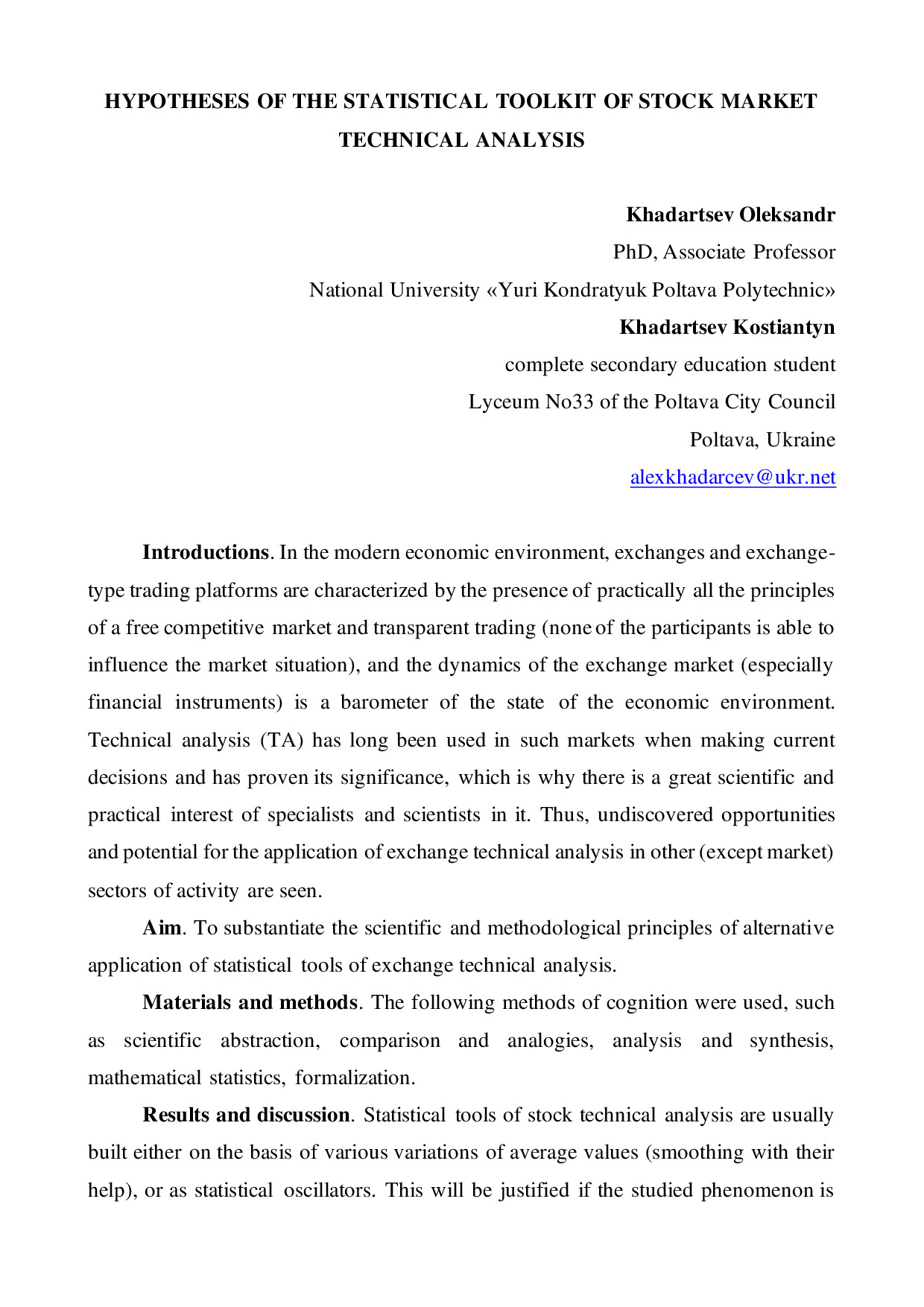 HYPOTHESES OF THE STATISTICAL TOOLKIT OF STOCK MARKET TECHNICAL ANALYSIS

Khadartsev Oleksandr
PhD, Associate Professor
National University «Yuri Kondratyuk Poltava Polytechnic»
Khadartsev Kostiantyn
complete secondary education student
Lyceum No33 of the Poltava City Council
Poltava, Ukraine
alexkhadarcev@ukr.net

Introductions. In the modern economic environment, exchanges and exchange-type trading platforms are characterized by the presence of practically all the principles of a free competitive market and transparent trading (none of the participants is able to influence the market situation), and the dynamics of the exchange market (especially financial instruments) is a barometer of the state of the economic environment. Technical analysis (TA) has long been used in such markets when making current decisions and has proven its significance, which is why there is a great scientific and practical interest of specialists and scientists in it. Thus, undiscovered opportunities and potential for the application of exchange technical analysis in other (except market) sectors of activity are seen.

Aim. To substantiate the scientific and methodological principles of alternative application of statistical tools of exchange technical analysis.

Materials and methods. The following methods of cognition were used, such as scientific abstraction, comparison and analogies, analysis and synthesis, mathematical statistics, formalization.

Results and discussion. Statistical tools of stock technical analysis are usually built either on the basis of various variations of average values (smoothing with their help), or as statistical oscillators. This will be justified if the studied phenomenon is